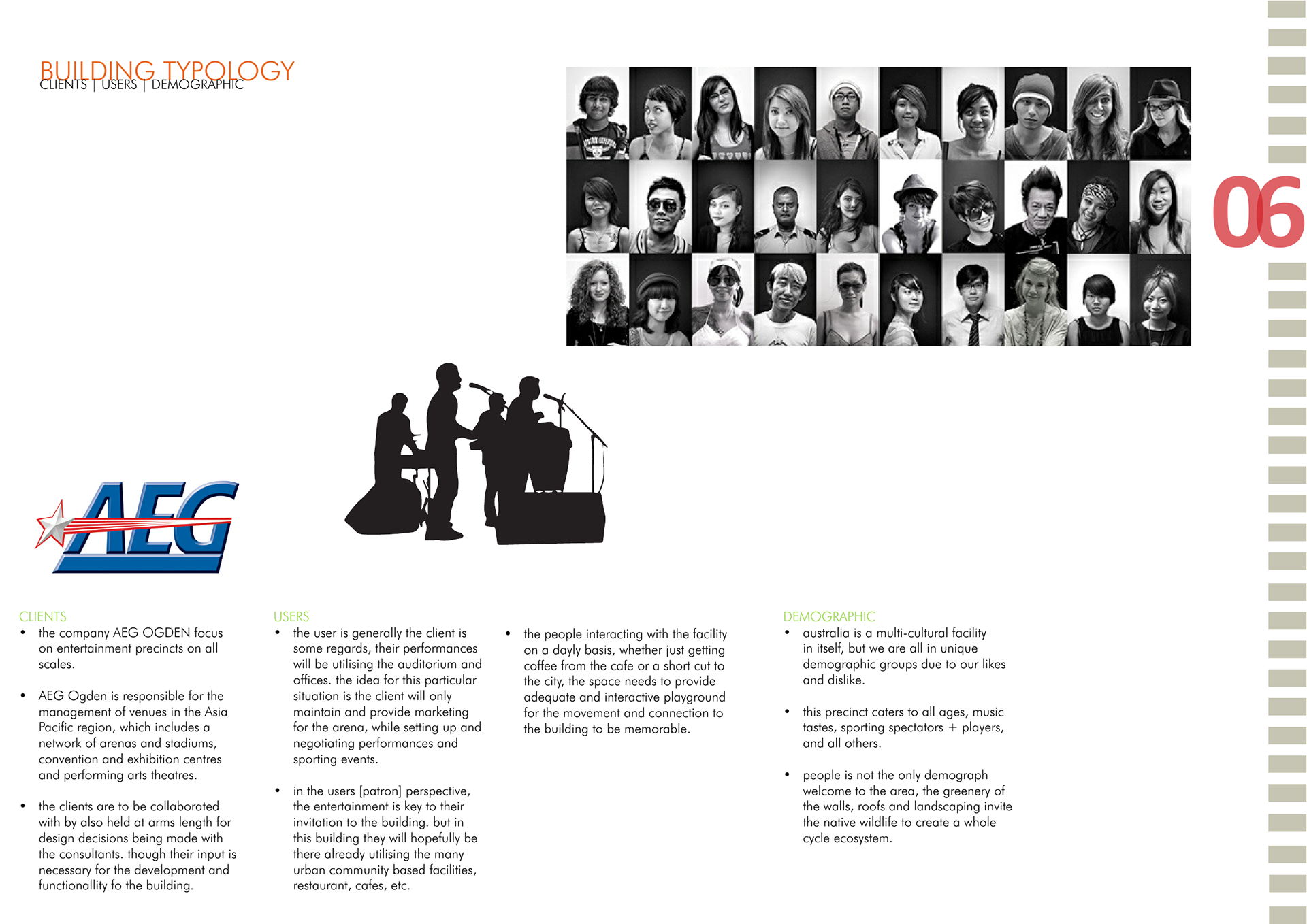 BUILDING TYPOLOGY
CLIENTS | USERS | DEMOGRAPHIC

06

AEG

CLIENTS
• the company AEG OGDEN focus on entertainment precincts on all scales.

• AEG Ogden is responsible for the management of venues in the Asia Pacific region, which includes a network of arenas and stadiums, convention and exhibition centres and performing arts theatres.

• the clients are to be collaborated with by also held at arms length for design decisions being made with the consultants. though their input is necessary for the development and functionallity fo the building.

USERS
• the user is generally the client is some regards, their performances will be utilising the auditorium and offices. the idea for this particular situation is the client will only maintain and provide marketing for the arena, while setting up and negotiating performances and sporting events.

• in the users [patron] perspective, the entertainment is key to their invitation to the building. but in this building they will hopefully be there already utilising the many urban community based facilities, restaurant, cafes, etc.

• the people interacting with the facility on a dayly basis, whether just getting coffee from the cafe or a short cut to the city, the space needs to provide adequate and interactive playground for the movement and connection to the building to be memorable.

DEMOGRAPHIC
• australia is a multi-cultural facility in itself, but we are all in unique demographic groups due to our likes and dislike.

• this precinct caters to all ages, music tastes, sporting spectators + players, and all others.

• people is not the only demograph welcome to the area, the greenery of the walls, roofs and landscaping invite the native wildlife to create a whole cycle ecosystem.